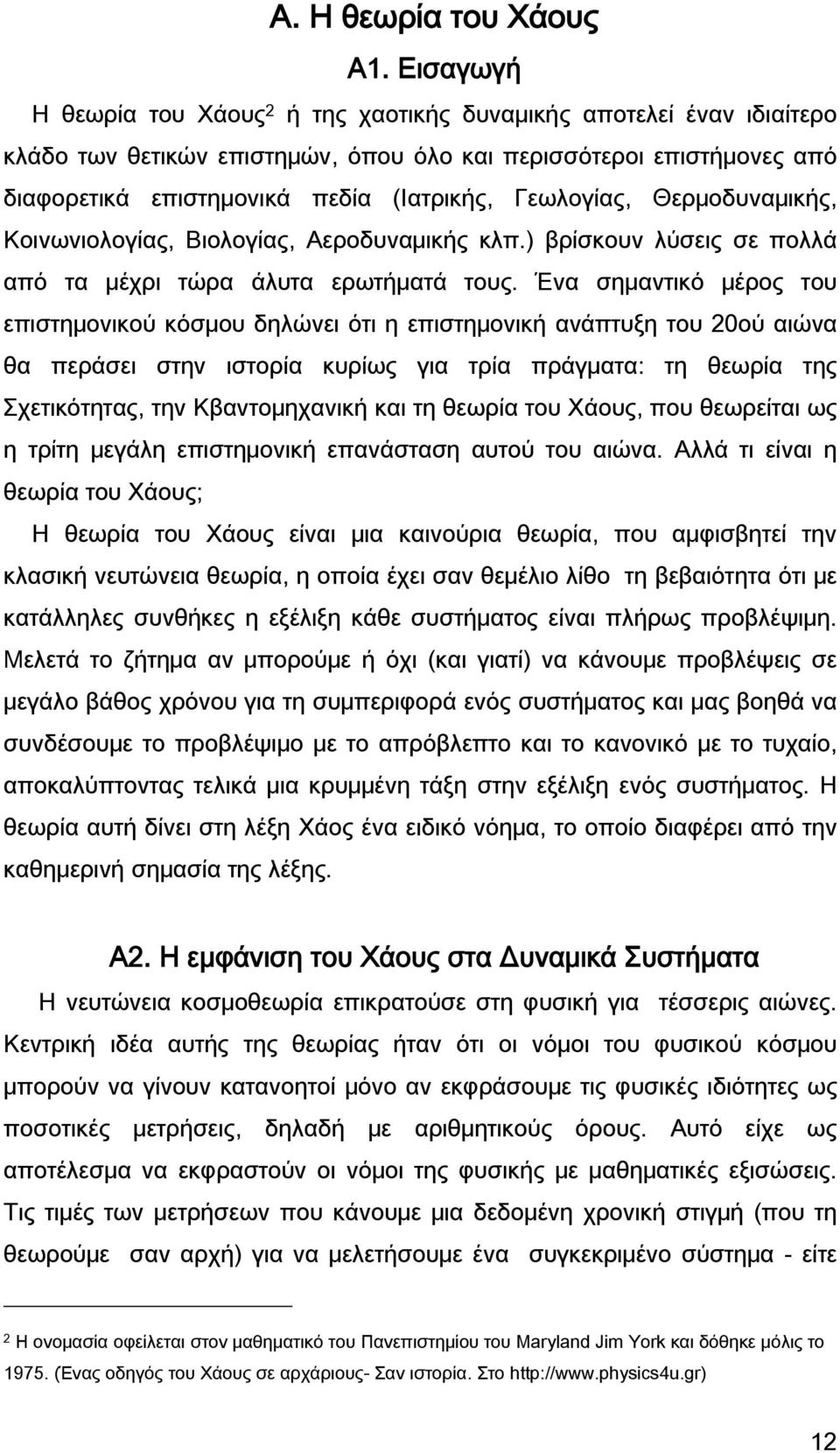 Α. Η θεωρία του Χάους

Α1. Εισαγωγή

Η θεωρία του Χάους$^2$ ή της χαοτικής δυναμικής αποτελεί έναν ιδιαίτερο κλάδο των θετικών επιστημών, όπου όλο και περισσότεροι επιστήμονες από διαφορετικά επιστημονικά πεδία (Ιατρικής, Γεωλογίας, Θερμοδυναμικής, Κοινωνιολογίας, Βιολογίας, Αεροδυναμικής κλπ.) βρίσκουν λύσεις σε πολλά από τα μέχρι τώρα άλυτα ερωτήματά τους. Ένα σημαντικό μέρος του επιστημονικού κόσμου δηλώνει ότι η επιστημονική ανάπτυξη του 20ού αιώνα θα περάσει στην ιστορία κυρίως για τρία πράγματα: τη θεωρία της Σχετικότητας, την Κβαντομηχανική και τη θεωρία του Χάους, που θεωρείται ως η τρίτη μεγάλη επιστημονική επανάσταση αυτού του αιώνα. Αλλά τι είναι η θεωρία του Χάους;

Η θεωρία του Χάους είναι μια καινούρια θεωρία, που αμφισβητεί την κλασική νευτώνεια θεωρία, η οποία έχει σαν θεμέλιο λίθο τη βεβαιότητα ότι με κατάλληλες συνθήκες η εξέλιξη κάθε συστήματος είναι πλήρως προβλέψιμη. Μελετά το ζήτημα αν μπορούμε ή όχι (και γιατί) να κάνουμε προβλέψεις σε μεγάλο βάθος χρόνου για τη συμπεριφορά ενός συστήματος και μας βοηθά να συνδέσουμε το προβλέψιμο με το απρόβλεπτο και το κανονικό με το τυχαίο, αποκαλύπτοντας τελικά μια κρυμμένη τάξη στην εξέλιξη ενός συστήματος. Η θεωρία αυτή δίνει στη λέξη Χάος ένα ειδικό νόημα, το οποίο διαφέρει από την καθημερινή σημασία της λέξης.

Α2. Η εμφάνιση του Χάους στα Δυναμικά Συστήματα

Η νευτώνεια κοσμοθεωρία επικρατούσε στη φυσική για τέσσερις αιώνες. Κεντρική ιδέα αυτής της θεωρίας ήταν ότι οι νόμοι του φυσικού κόσμου μπορούν να γίνουν κατανοητοί μόνο αν εκφράσουμε τις φυσικές ιδιότητες ως ποσοτικές μετρήσεις, δηλαδή με αριθμητικούς όρους. Αυτό είχε ως αποτέλεσμα να εκφραστούν οι νόμοι της φυσικής με μαθηματικές εξισώσεις. Τις τιμές των μετρήσεων που κάνουμε μια δεδομένη χρονική στιγμή (που τη θεωρούμε σαν αρχή) για να μελετήσουμε ένα συγκεκριμένο σύστημα - είτε

$^2$ Η ονομασία οφείλεται στον μαθηματικό του Πανεπιστημίου του Maryland Jim York και δόθηκε μόλις το 1975. (Ενας οδηγός του Χάους σε αρχάριους- Σαν ιστορία. Στο http://www.physics4u.gr)

12